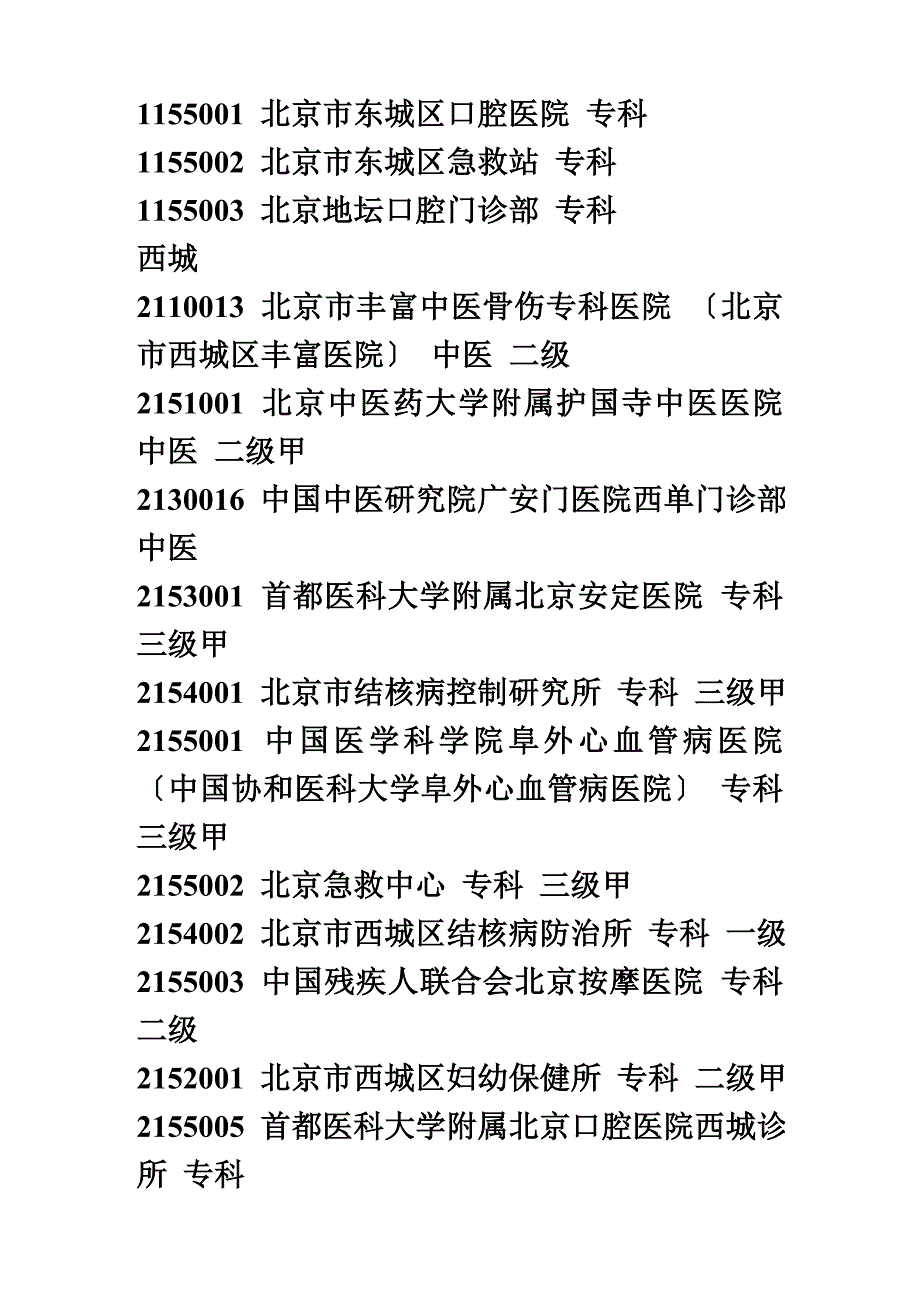 1155001 北京市东城区口腔医院 专科
1155002 北京市东城区急救站 专科
1155003 北京地坛口腔门诊部 专科
西城
2110013 北京市丰富中医骨伤专科医院 〔北京市西城区丰富医院〕 中医 二级
2151001 北京中医药大学附属护国寺中医医院 中医 二级甲
2130016 中国中医研究院广安门医院西单门诊部 中医
2153001 首都医科大学附属北京安定医院 专科 三级甲
2154001 北京市结核病控制研究所 专科 三级甲
2155001 中国医学科学院阜外心血管病医院〔中国协和医科大学阜外心血管病医院〕 专科 三级甲
2155002 北京急救中心 专科 三级甲
2154002 北京市西城区结核病防治所 专科 一级
2155003 中国残疾人联合会北京按摩医院 专科 二级
2152001 北京市西城区妇幼保健所 专科 二级甲
2155005 首都医科大学附属北京口腔医院西城诊所 专科